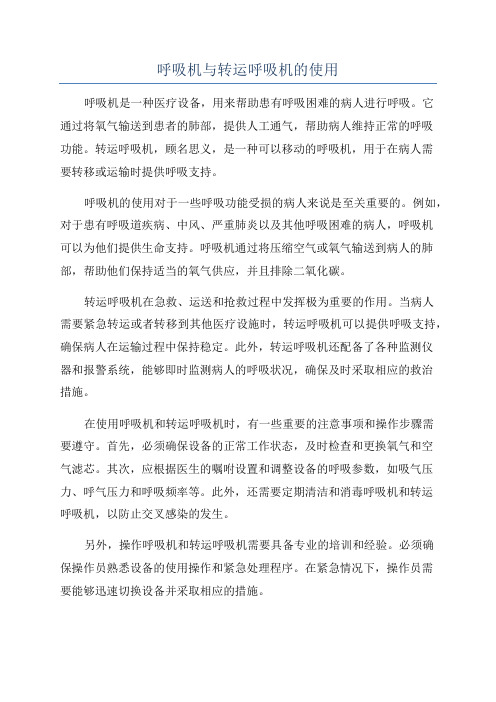 呼吸机与转运呼吸机的使用

呼吸机是一种医疗设备，用来帮助患有呼吸困难的病人进行呼吸。它通过将氧气输送到患者的肺部，提供人工通气，帮助病人维持正常的呼吸功能。转运呼吸机，顾名思义，是一种可以移动的呼吸机，用于在病人需要转移或运输时提供呼吸支持。

呼吸机的使用对于一些呼吸功能受损的病人来说是至关重要的。例如，对于患有呼吸道疾病、中风、严重肺炎以及其他呼吸困难的病人，呼吸机可以为他们提供生命支持。呼吸机通过将压缩空气或氧气输送到病人的肺部，帮助他们保持适当的氧气供应，并且排除二氧化碳。

转运呼吸机在急救、运送和抢救过程中发挥极为重要的作用。当病人需要紧急转运或者转移到其他医疗设施时，转运呼吸机可以提供呼吸支持，确保病人在运输过程中保持稳定。此外，转运呼吸机还配备了各种监测仪器和报警系统，能够即时监测病人的呼吸状况，确保及时采取相应的救治措施。

在使用呼吸机和转运呼吸机时，有一些重要的注意事项和操作步骤需要遵守。首先，必须确保设备的正常工作状态，及时检查和更换氧气和空气滤芯。其次，应根据医生的嘱咐设置和调整设备的呼吸参数，如吸气压力、呼气压力和呼吸频率等。此外，还需要定期清洁和消毒呼吸机和转运呼吸机，以防止交叉感染的发生。

另外，操作呼吸机和转运呼吸机需要具备专业的培训和经验。必须确保操作员熟悉设备的使用操作和紧急处理程序。在紧急情况下，操作员需要能够迅速切换设备并采取相应的措施。